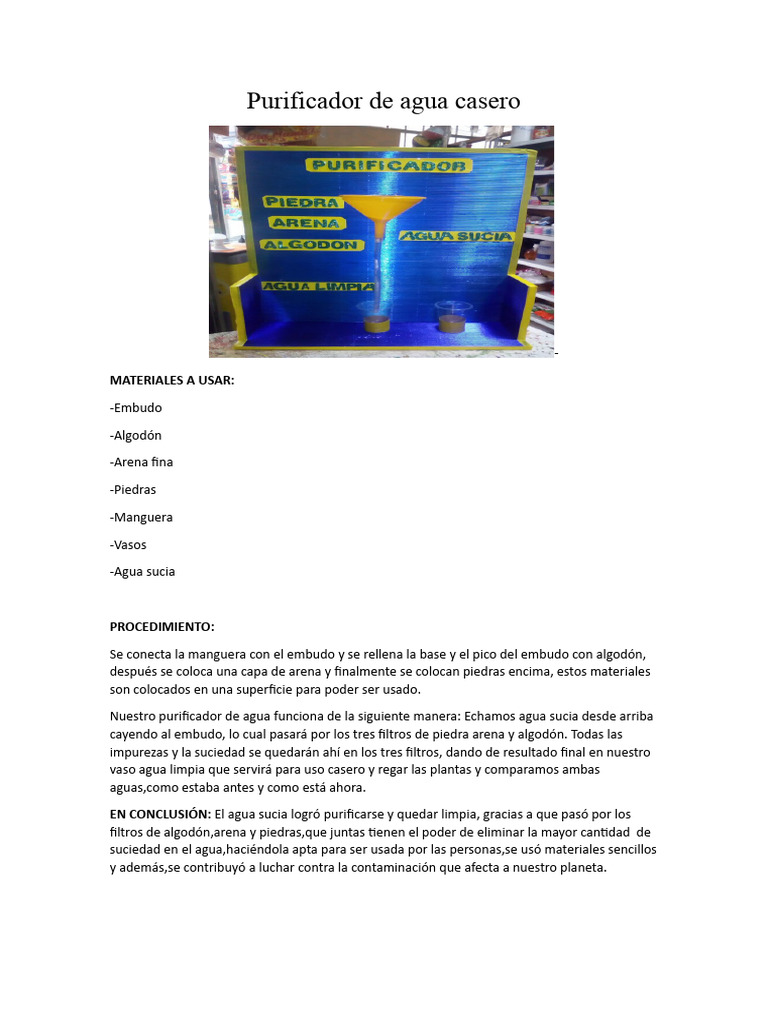 Purificador de agua casero

PURIFICADOR

PIEDRA

ARENA

ALGODON

AGUA SUCIA

AGUA LIMPIA

MATERIALES A USAR:

-Embudo

-Algodón

-Arena fina

-Piedras

-Manguera

-Vasos

-Agua sucia

PROCEDIMIENTO:

Se conecta la manguera con el embudo y se rellena la base y el pico del embudo con algodón, después se coloca una capa de arena y finalmente se colocan piedras encima, estos materiales son colocados en una superficie para poder ser usado.

Nuestro purificador de agua funciona de la siguiente manera: Echamos agua sucia desde arriba cayendo al embudo, lo cual pasará por los tres filtros de piedra arena y algodón. Todas las impurezas y la suciedad se quedarán ahí en los tres filtros, dando de resultado final en nuestro vaso agua limpia que servirá para uso casero y regar las plantas y comparamos ambas aguas,como estaba antes y como está ahora.

EN CONCLUSIÓN: El agua sucia logró purificarse y quedar limpia, gracias a que pasó por los filtros de algodón,arena y piedras,que juntas tienen el poder de eliminar la mayor cantidad de suciedad en el agua,haciéndola apta para ser usada por las personas,se usó materiales sencillos y además,se contribuyó a luchar contra la contaminación que afecta a nuestro planeta.